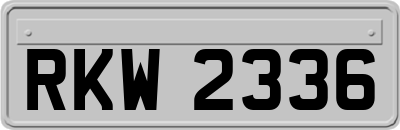 RKW 2336